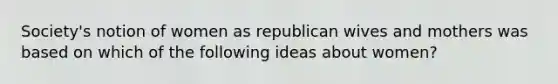 Society's notion of women as republican wives and mothers was based on which of the following ideas about women?